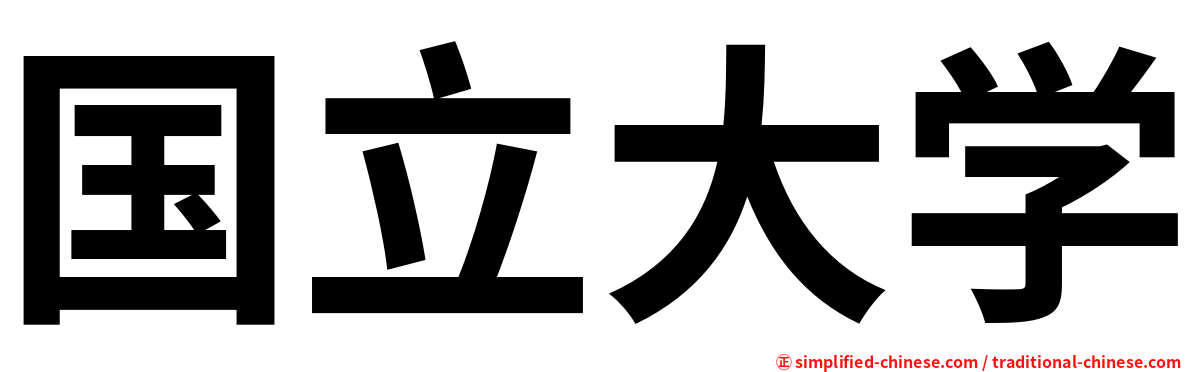 国立大学

㊣ simplified-chinese.com / traditional-chinese.com